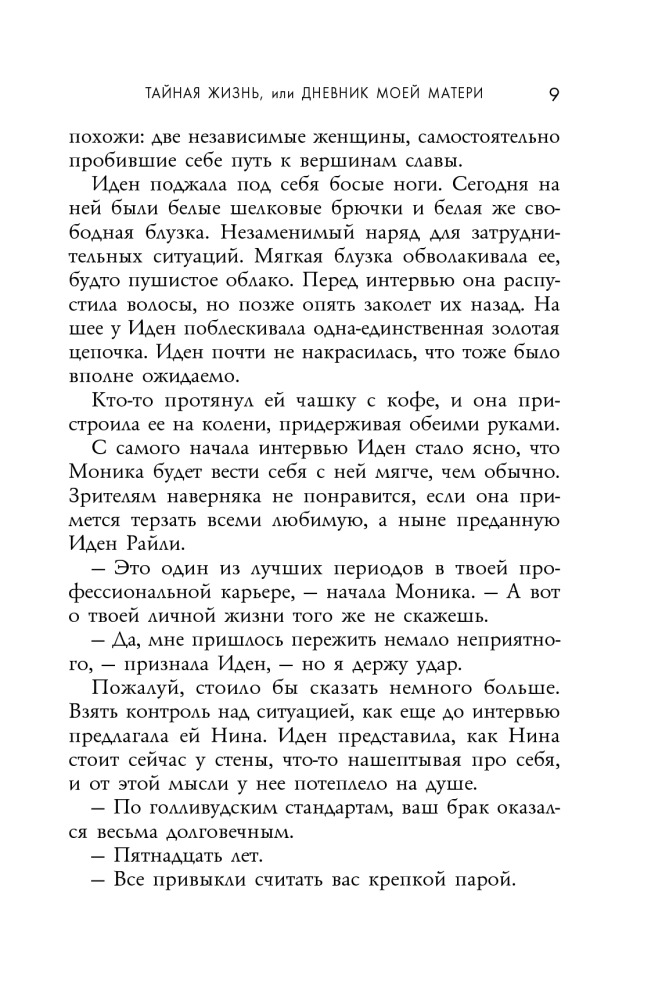 ТАЙНАЯ ЖИЗНЬ, или ДНЕВНИК МОЕЙ МАТЕРИ 9

похожи: две независимые женщины, самостоятельно пробившие себе путь к вершинам славы.

Иден поджала под себя босые ноги. Сегодня на ней были белые шелковые брючки и белая же свободная блузка. Незаменимый наряд для затруднительных ситуаций. Мягкая блузка обволакивала ее, будто пушистое облако. Перед интервью она распустила волосы, но позже опять заколет их назад. На шее у Иден поблескивала одна-единственная золотая цепочка. Иден почти не накрасилась, что тоже было вполне ожидаемо.

Кто-то протянул ей чашку с кофе, и она пристроила ее на колени, придерживая обеими руками.

С самого начала интервью Иден стало ясно, что Моника будет вести себя с ней мягче, чем обычно. Зрителям наверняка не понравится, если она примется терзать всеми любимую, а ныне преданную Иден Райли.

— Это один из лучших периодов в твоей профессиональной карьере, — начала Моника. — А вот о твоей личной жизни того же не скажешь.

— Да, мне пришлось пережить немало неприятного, — признала Иден, — но я держу удар.

Пожалуй, стоило бы сказать немного больше. Взять контроль над ситуацией, как еще до интервью предлагала ей Нина. Иден представила, как Нина стоит сейчас у стены, что-то нашептывая про себя, и от этой мысли у нее потеплело на душе.

— По голливудским стандартам, ваш брак оказался весьма долговечным.

— Пятнадцать лет.

— Все привыкли считать вас крепкой парой.